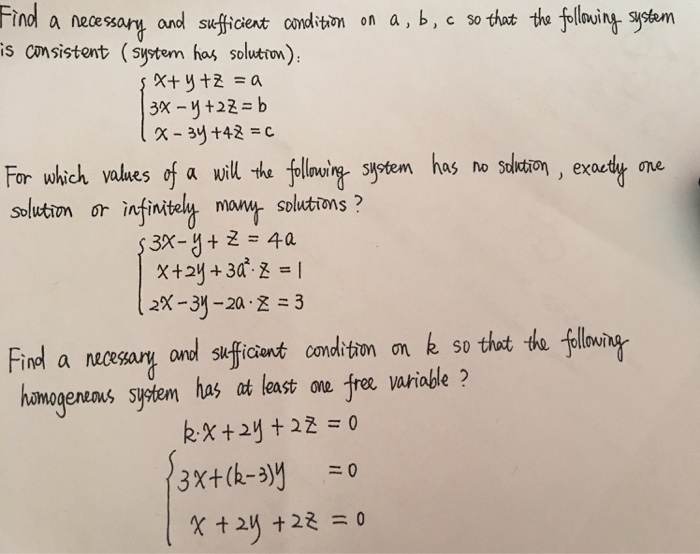 Find a necessary and sufficient condition on a, b, c so that the following system is consistent (system has solution):

$\begin{cases} x+y+z=a \\ 3x-y+2z=b \\ x-3y+4z=c \end{cases}$

For which values of a will the following system has no solution, exactly one solution or infinitely many solutions?

$\begin{cases} 3x-y+z=4a \\ x+2y+3a^2\cdot z=1 \\ 2x-3y-2a\cdot z=3 \end{cases}$

Find a necessary and sufficient condition on k so that the following homogeneous system has at least one free variable?

$\begin{cases} k\cdot x+2y+2z=0 \\ 3x+(k-3)y=0 \\ x+2y+2z=0 \end{cases}$